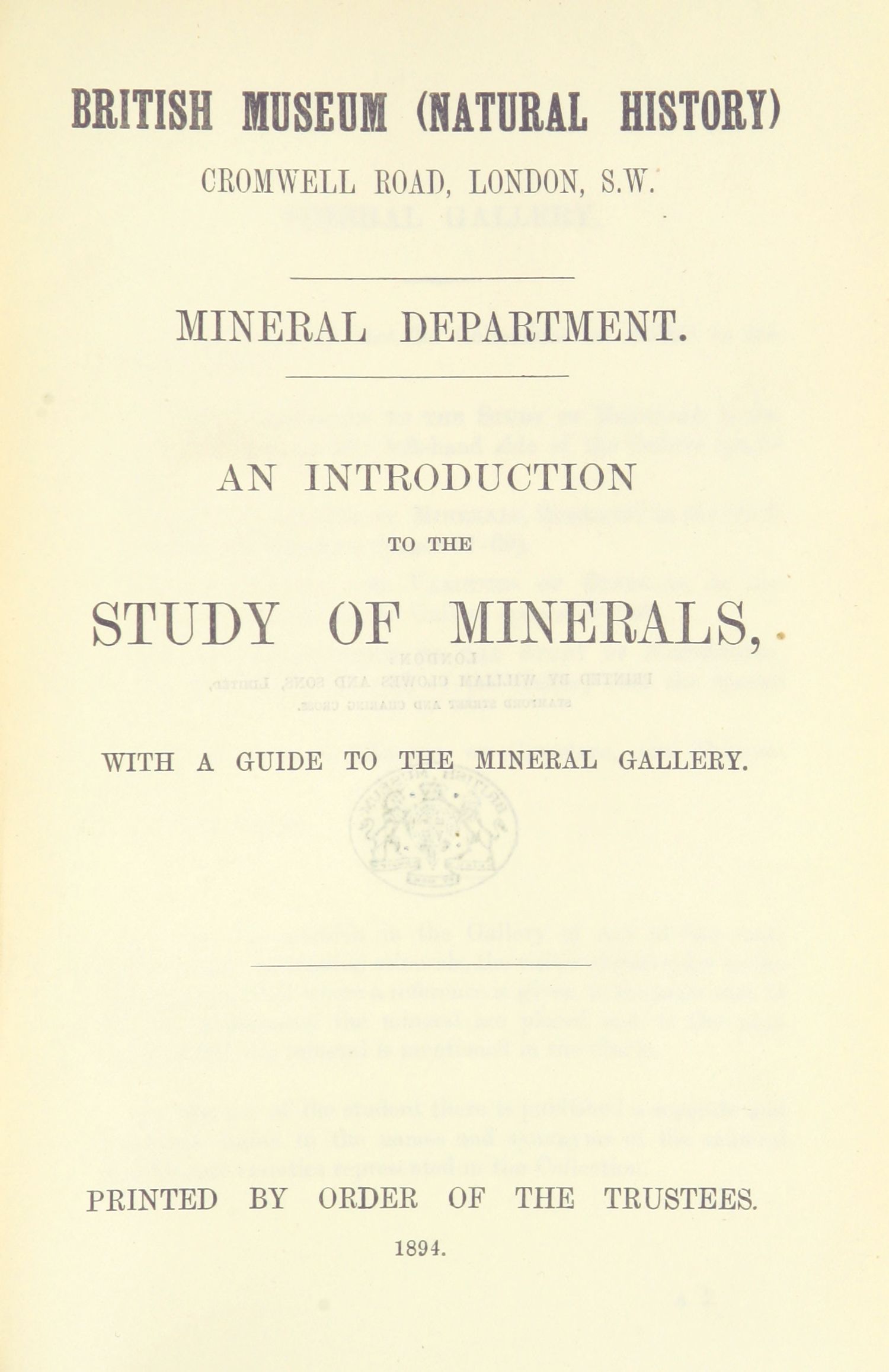 BRITISH MUSEUM (NATURAL HISTORY)
CROMWELL ROAD, LONDON, S.W.

MINERAL DEPARTMENT.

AN INTRODUCTION
TO THE
STUDY OF MINERALS,

WITH A GUIDE TO THE MINERAL GALLERY.

PRINTED BY ORDER OF THE TRUSTEES.

1894.